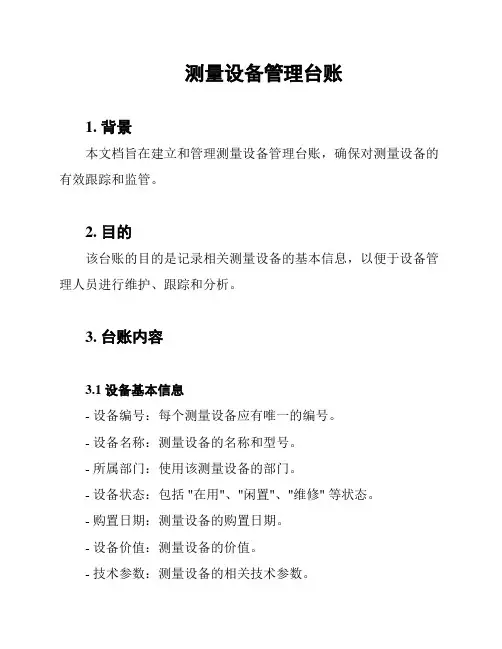 测量设备管理台账

1. 背景

本文档旨在建立和管理测量设备管理台账，确保对测量设备的有效跟踪和监管。

2. 目的

该台账的目的是记录相关测量设备的基本信息，以便于设备管理人员进行维护、跟踪和分析。

3. 台账内容

3.1 设备基本信息

- 设备编号：每个测量设备应有唯一的编号。
- 设备名称：测量设备的名称和型号。
- 所属部门：使用该测量设备的部门。
- 设备状态：包括 "在用"、"闲置"、"维修" 等状态。
- 购置日期：测量设备的购置日期。
- 设备价值：测量设备的价值。
- 技术参数：测量设备的相关技术参数。